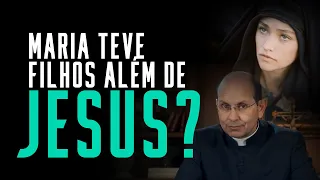 MARIA TEVE FILHOS ALÉM DE JESUS?